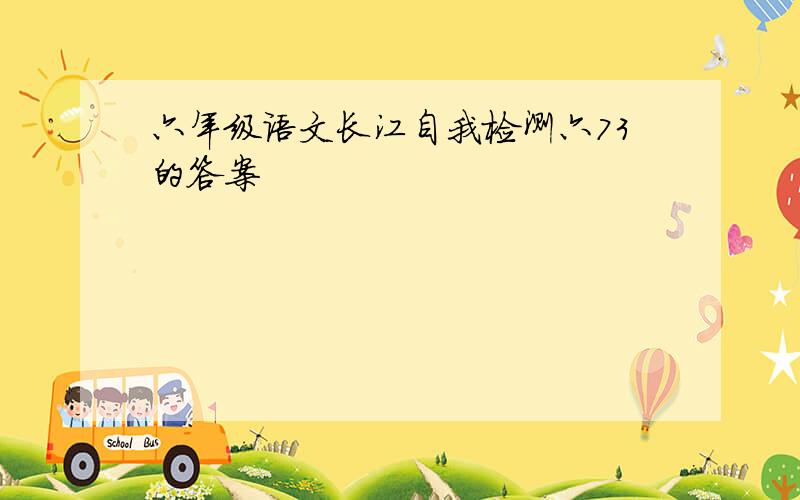 六年级语文长江自我检测六73的答案

5

9

School Bus